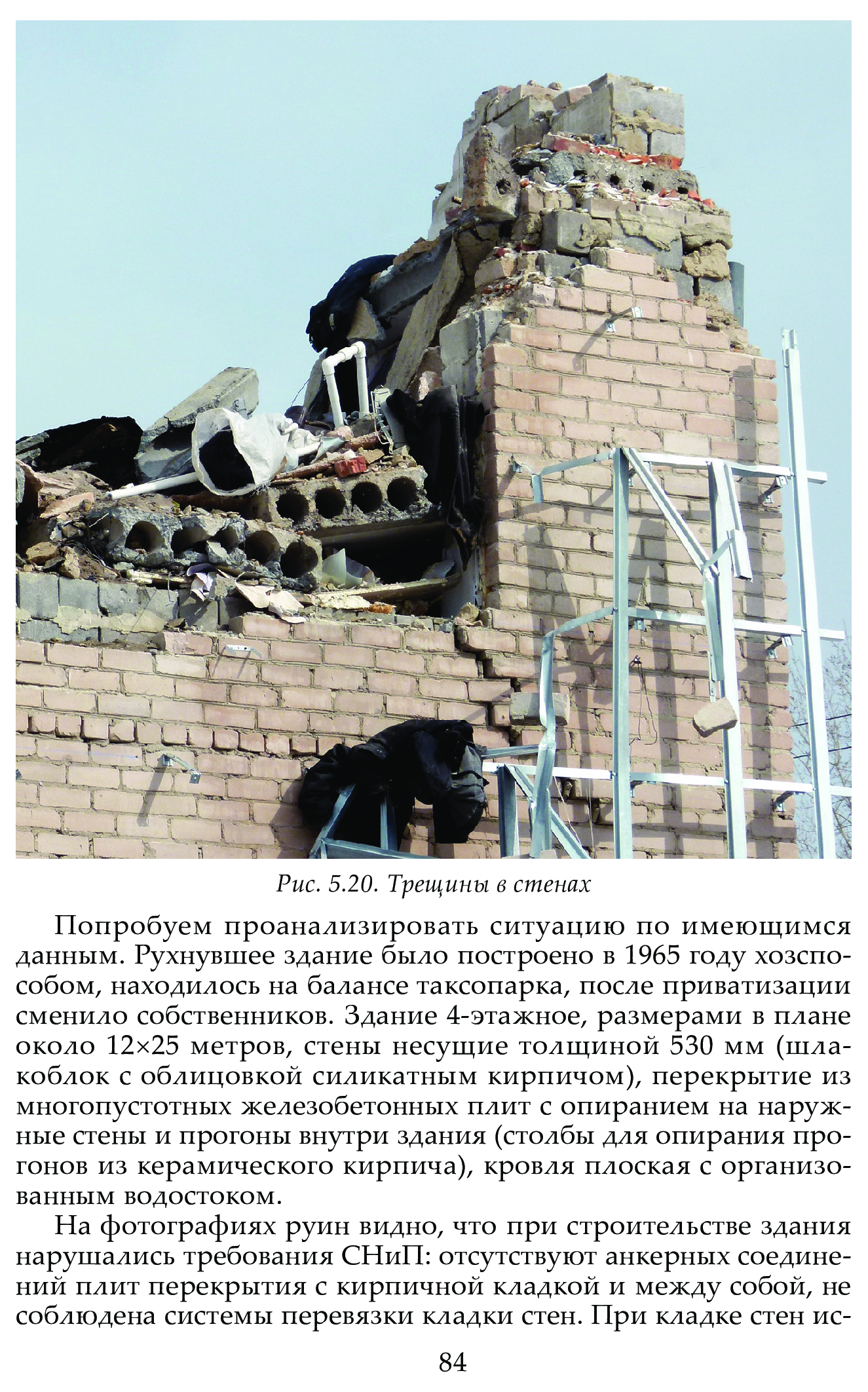 Рис. 5.20. Трещины в стенах

Попробуем проанализировать ситуацию по имеющимся данным. Рухнувшее здание было построено в 1965 году хозспособом, находилось на балансе таксопарка, после приватизации сменило собственников. Здание 4-этажное, размерами в плане около 12×25 метров, стены несущие толщиной 530 мм (шлакоблок с облицовкой силикатным кирпичом), перекрытие из многопустотных железобетонных плит с опиранием на наружные стены и прогоны внутри здания (столбы для опирания прогонов из керамического кирпича), кровля плоская с организованным водостоком.

На фотографиях руин видно, что при строительстве здания нарушались требования СНиП: отсутствуют анкерных соединений плит перекрытия с кирпичной кладкой и между собой, не соблюдена системы перевязки кладки стен. При кладке стен ис-

84